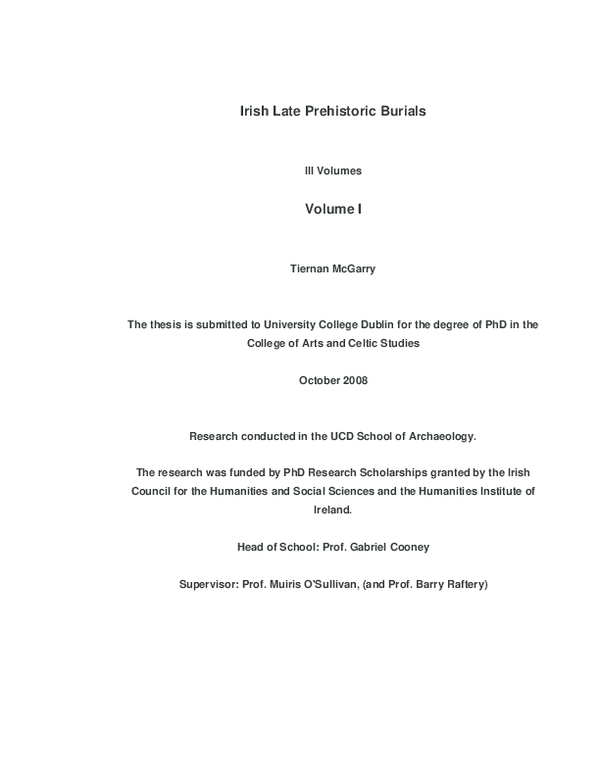 Irish Late Prehistoric Burials

III Volumes

Volume I

Tiernan McGarry

The thesis is submitted to University College Dublin for the degree of PhD in the College of Arts and Celtic Studies

October 2008

Research conducted in the UCD School of Archaeology.

The research was funded by PhD Research Scholarships granted by the Irish Council for the Humanities and Social Sciences and the Humanities Institute of Ireland.

Head of School: Prof. Gabriel Cooney

Supervisor: Prof. Muiris O'Sullivan, (and Prof. Barry Raftery)